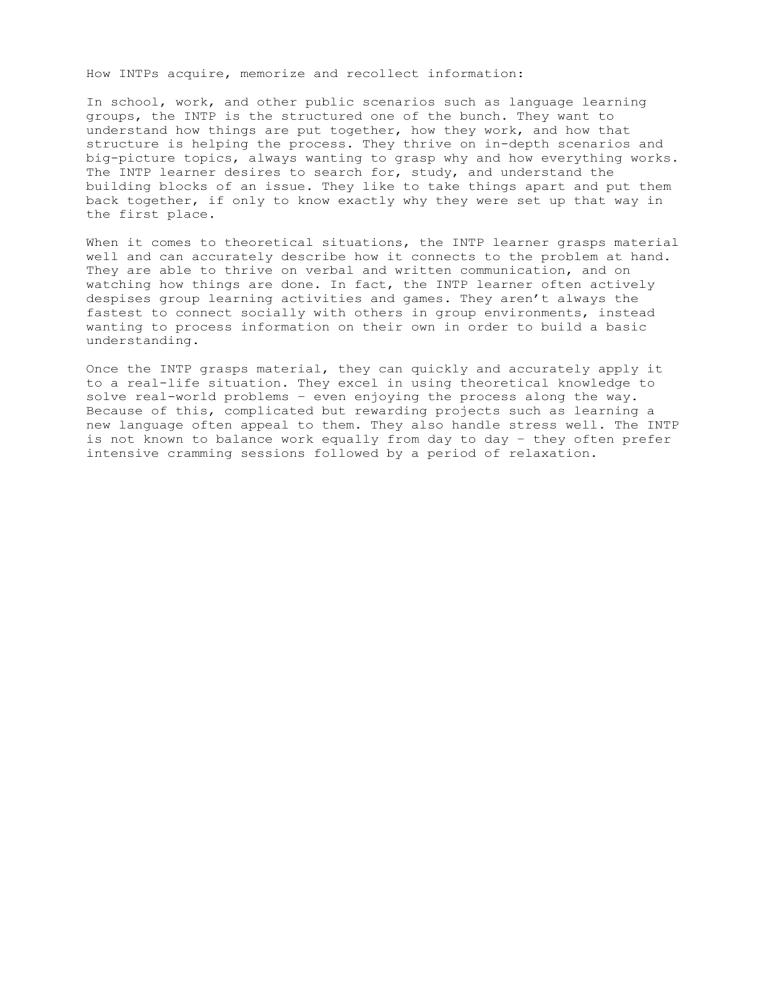 How INTPs acquire, memorize and recollect information:

In school, work, and other public scenarios such as language learning groups, the INTP is the structured one of the bunch. They want to understand how things are put together, how they work, and how that structure is helping the process. They thrive on in-depth scenarios and big-picture topics, always wanting to grasp why and how everything works. The INTP learner desires to search for, study, and understand the building blocks of an issue. They like to take things apart and put them back together, if only to know exactly why they were set up that way in the first place.

When it comes to theoretical situations, the INTP learner grasps material well and can accurately describe how it connects to the problem at hand. They are able to thrive on verbal and written communication, and on watching how things are done. In fact, the INTP learner often actively despises group learning activities and games. They aren't always the fastest to connect socially with others in group environments, instead wanting to process information on their own in order to build a basic understanding.

Once the INTP grasps material, they can quickly and accurately apply it to a real-life situation. They excel in using theoretical knowledge to solve real-world problems – even enjoying the process along the way. Because of this, complicated but rewarding projects such as learning a new language often appeal to them. They also handle stress well. The INTP is not known to balance work equally from day to day – they often prefer intensive cramming sessions followed by a period of relaxation.